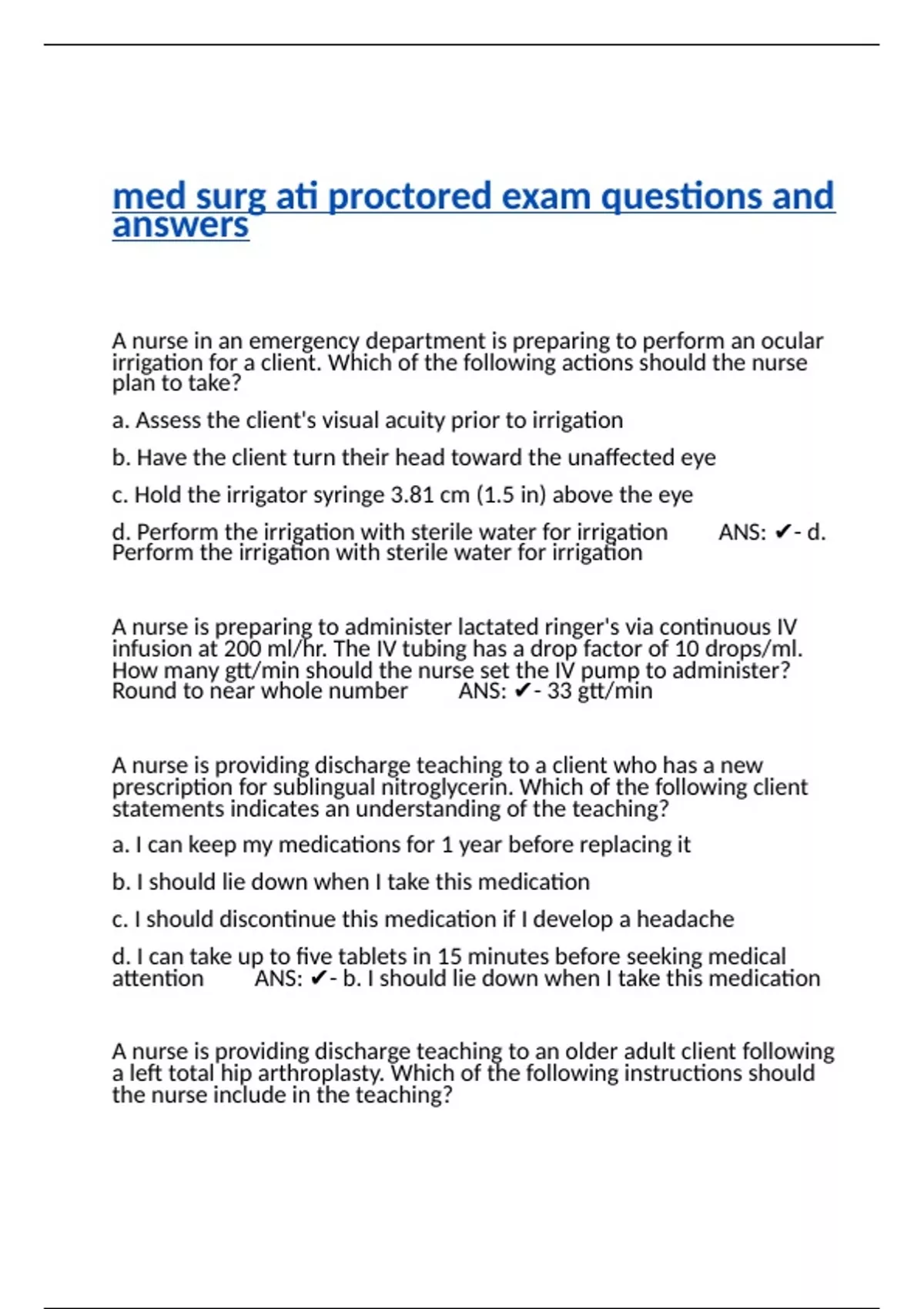 med surg ati proctored exam questions and answers

A nurse in an emergency department is preparing to perform an ocular irrigation for a client. Which of the following actions should the nurse plan to take?

a. Assess the client's visual acuity prior to irrigation

b. Have the client turn their head toward the unaffected eye

c. Hold the irrigator syringe 3.81 cm (1.5 in) above the eye

d. Perform the irrigation with sterile water for irrigation ANS: ✔- d. Perform the irrigation with sterile water for irrigation

A nurse is preparing to administer lactated ringer's via continuous IV infusion at 200 ml/hr. The IV tubing has a drop factor of 10 drops/ml. How many gtt/min should the nurse set the IV pump to administer? Round to near whole number ANS: ✔- 33 gtt/min

A nurse is providing discharge teaching to a client who has a new prescription for sublingual nitroglycerin. Which of the following client statements indicates an understanding of the teaching?

a. I can keep my medications for 1 year before replacing it

b. I should lie down when I take this medication

c. I should discontinue this medication if I develop a headache

d. I can take up to five tablets in 15 minutes before seeking medical attention ANS: ✔- b. I should lie down when I take this medication

A nurse is providing discharge teaching to an older adult client following a left total hip arthroplasty. Which of the following instructions should the nurse include in the teaching?